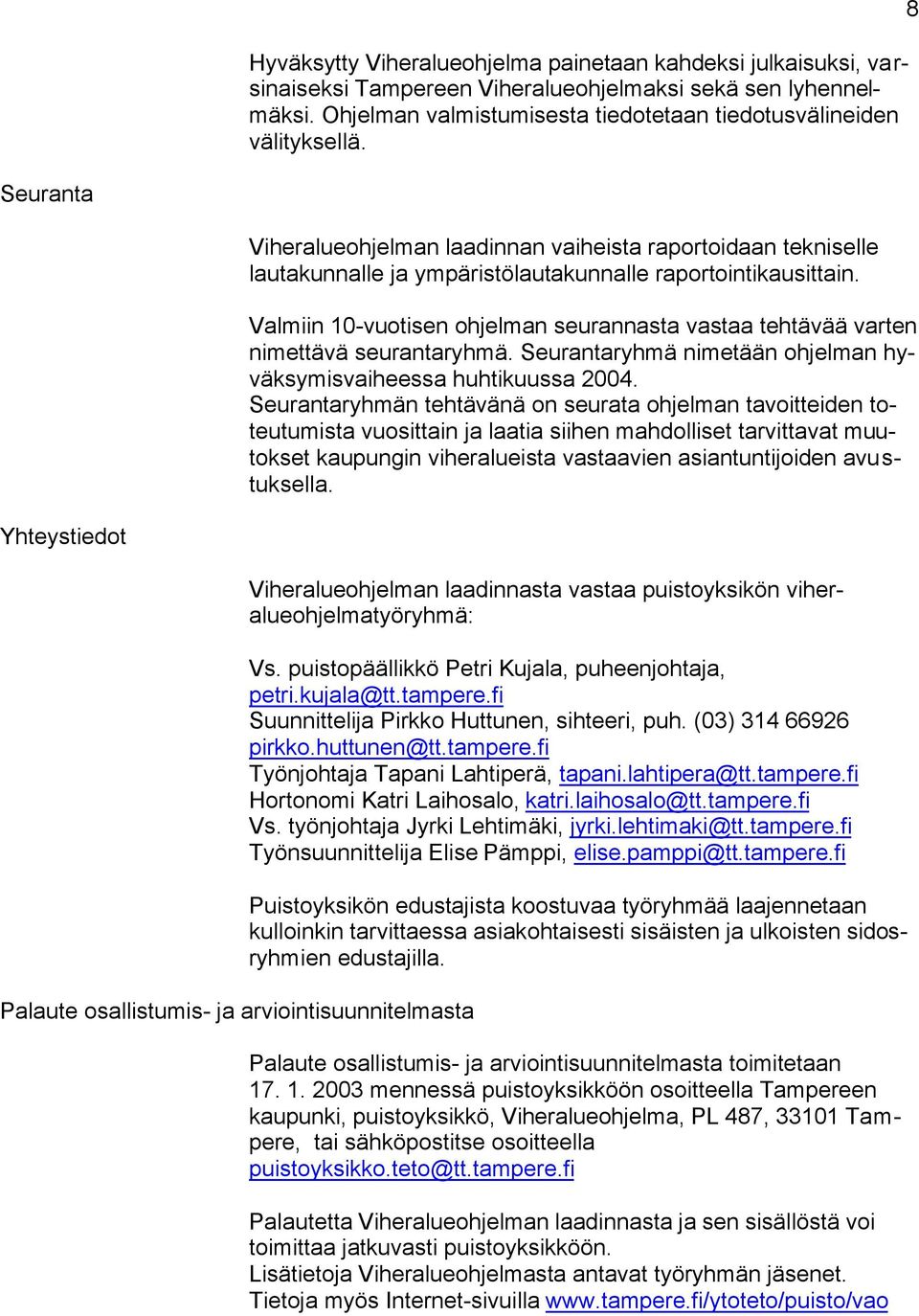 8

Hyväksytty Viheralueohjelma painetaan kahdeksi julkaisuksi, varsinaiseksi Tampereen Viheralueohjelmaksi sekä sen lyhennelmäksi. Ohjelman valmistumisesta tiedotetaan tiedotusvälineiden välityksellä.

Seuranta

Viheralueohjelman laadinnan vaiheista raportoidaan tekniselle lautakunnalle ja ympäristölautakunnalle raportointikausittain.

Valmiin 10-vuotisen ohjelman seurannasta vastaa tehtävää varten nimettävä seurantaryhmä. Seurantaryhmä nimetään ohjelman hyväksymisvaiheessa huhtikuussa 2004.
Seurantaryhmän tehtävänä on seurata ohjelman tavoitteiden toteutumista vuosittain ja laatia siihen mahdolliset tarvittavat muutokset kaupungin viheralueista vastaavien asiantuntijoiden avustuksella.

Yhteystiedot

Viheralueohjelman laadinnasta vastaa puistoyksikön viheralueohjelmatyöryhmä:

Vs. puistopäällikkö Petri Kujala, puheenjohtaja, petri.kujala@tt.tampere.fi
Suunnittelija Pirkko Huttunen, sihteeri, puh. (03) 314 66926 pirkko.huttunen@tt.tampere.fi
Työnjohtaja Tapani Lahtiperä, tapani.lahtipera@tt.tampere.fi
Hortonomi Katri Laihosalo, katri.laihosalo@tt.tampere.fi
Vs. työnjohtaja Jyrki Lehtimäki, jyrki.lehtimaki@tt.tampere.fi
Työnsuunnittelija Elise Pämppi, elise.pamppi@tt.tampere.fi

Puistoyksikön edustajista koostuvaa työryhmää laajennetaan kulloinkin tarvittaessa asiakohtaisesti sisäisten ja ulkoisten sidosryhmien edustajilla.

Palaute osallistumis- ja arviointisuunnitelmasta

Palaute osallistumis- ja arviointisuunnitelmasta toimitetaan 17. 1. 2003 mennessä puistoyksikköön osoitteella Tampereen kaupunki, puistoyksikkö, Viheralueohjelma, PL 487, 33101 Tampere, tai sähköpostitse osoitteella puistoyksikko.teto@tt.tampere.fi

Palautetta Viheralueohjelman laadinnasta ja sen sisällöstä voi toimittaa jatkuvasti puistoyksikköön.
Lisätietoja Viheralueohjelmasta antavat työryhmän jäsenet.
Tietoja myös Internet-sivuilla www.tampere.fi/ytoteto/puisto/vao